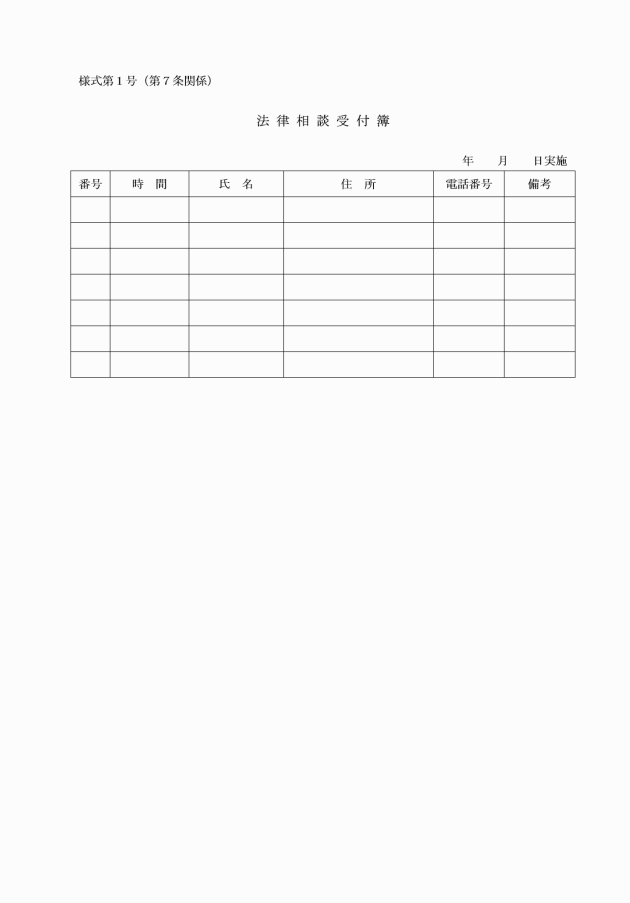 様式第１号（第７条関係）

法 律 相 談 受 付 簿

年　　月　　日実施

| 番号 | 時　間 | 氏　名 | 住　所 | 電話番号 | 備考 |
|---|---|---|---|---|---|
| | | | | | |
| | | | | | |
| | | | | | |
| | | | | | |
| | | | | | |
| | | | | | |
| | | | | | |